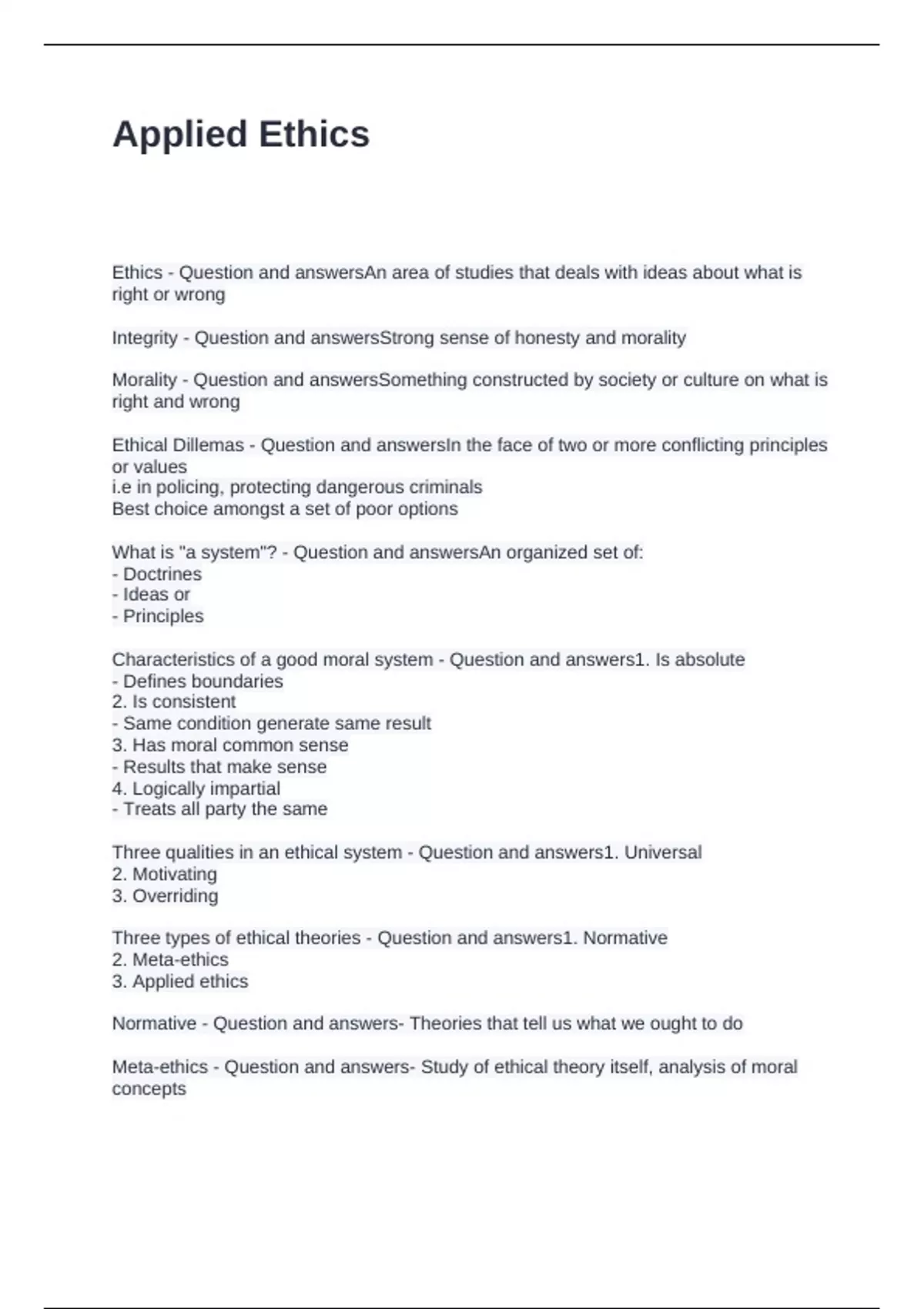 Applied Ethics

Ethics - Question and answersAn area of studies that deals with ideas about what is right or wrong

Integrity - Question and answersStrong sense of honesty and morality

Morality - Question and answersSomething constructed by society or culture on what is right and wrong

Ethical Dillemas - Question and answersIn the face of two or more conflicting principles or values
i.e in policing, protecting dangerous criminals
Best choice amongst a set of poor options

What is "a system"? - Question and answersAn organized set of:
- Doctrines
- Ideas or
- Principles

Characteristics of a good moral system - Question and answers1. Is absolute
- Defines boundaries
2. Is consistent
- Same condition generate same result
3. Has moral common sense
- Results that make sense
4. Logically impartial
- Treats all party the same

Three qualities in an ethical system - Question and answers1. Universal
2. Motivating
3. Overriding

Three types of ethical theories - Question and answers1. Normative
2. Meta-ethics
3. Applied ethics

Normative - Question and answers- Theories that tell us what we ought to do

Meta-ethics - Question and answers- Study of ethical theory itself, analysis of moral concepts